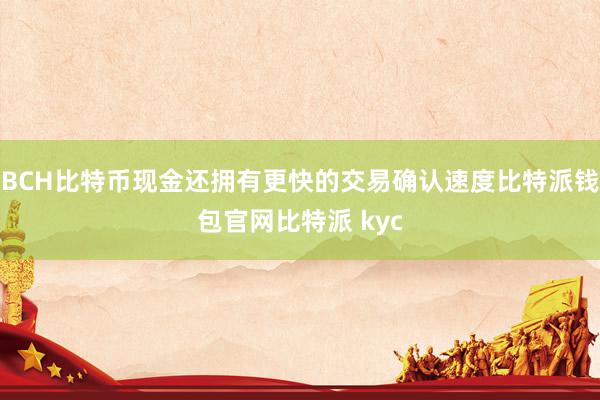 BCH比特币现金还拥有更快的交易确认速度比特派钱包官网比特派 kyc